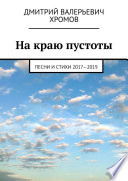 ДМИТРИЙ ВАЛЕРЬЕВИЧ ХРОМОВ

На краю пустоты

ПЕСНИ И СТИХИ 2017—2019